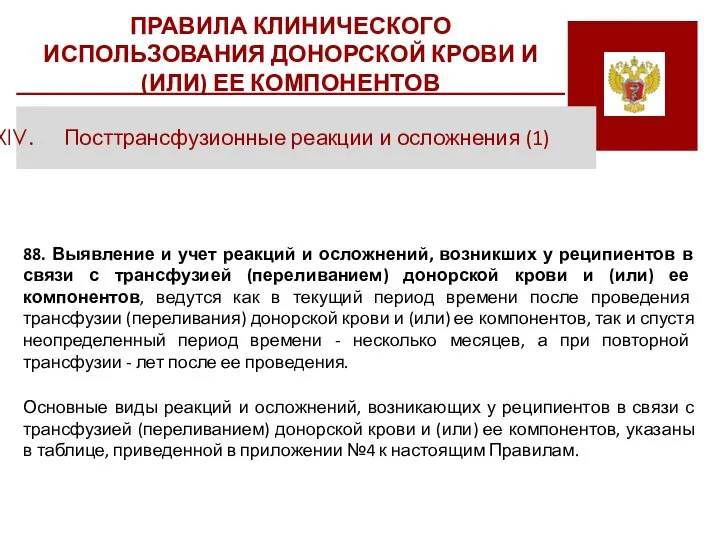 ПРАВИЛА КЛИНИЧЕСКОГО ИСПОЛЬЗОВАНИЯ ДОНОРСКОЙ КРОВИ И (ИЛИ) ЕЕ КОМПОНЕНТОВ

XIV. Посттрансфузионные реакции и осложнения (1)

88. Выявление и учет реакций и осложнений, возникших у реципиентов в связи с трансфузией (переливанием) донорской крови и (или) ее компонентов, ведутся как в текущий период времени после проведения трансфузии (переливания) донорской крови и (или) ее компонентов, так и спустя неопределенный период времени - несколько месяцев, а при повторной трансфузии - лет после ее проведения.

Основные виды реакций и осложнений, возникающих у реципиентов в связи с трансфузией (переливанием) донорской крови и (или) ее компонентов, указаны в таблице, приведенной в приложении №4 к настоящим Правилам.